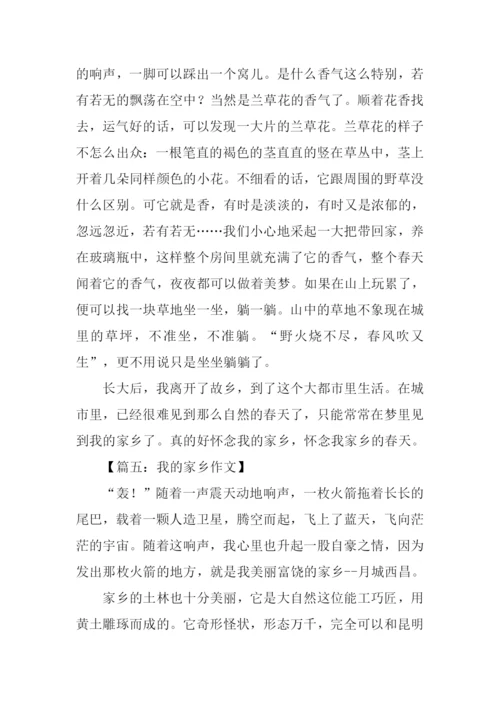 的响声，一脚可以踩出一个窝儿。是什么香气这么特别，若有若无的飘荡在空中？当然是兰草花的香气了。顺着花香找去，运气好的话，可以发现一大片的兰草花。兰草花的样子不怎么出众：一根笔直的褐色的茎直直的竖在草丛中，茎上开着几朵同样颜色的小花。不细看的话，它跟周围的野草没什么区别。可它就是香，有时是淡淡的，有时又是浓郁的，忽远忽近，若有若无……我们小心地采起一大把带回家，养在玻璃瓶中，这样整个房间里就充满了它的香气，整个春天闻着它的香气，夜夜都可以做着美梦。如果在山上玩累了，便可以找一块草地坐一坐，躺一躺。山中的草地不象现在城里的草坪，不准坐，不准躺。“野火烧不尽，春风吹又生”，更不用说只是坐坐躺躺了。

长大后，我离开了故乡，到了这个大都市里生活。在城市里，已经很难见到那么自然的春天了，只能常常在梦里见到我的家乡了。真的好怀念我的家乡，怀念我家乡的春天。

【篇五：我的家乡作文】

“轰！”随着一声震天动地响声，一枚火箭拖着长长的尾巴，载着一颗人造卫星，腾空而起，飞上了蓝天，飞向茫茫的宇宙。随着这响声，我心里也升起一股自豪之情，因为发出那枚火箭的地方，就是我美丽富饶的家乡--月城西昌。

家乡的土林也十分美丽，它是大自然这位能工巧匠，用黄土雕琢而成的。它奇形怪状，形态万千，完全可以和昆明